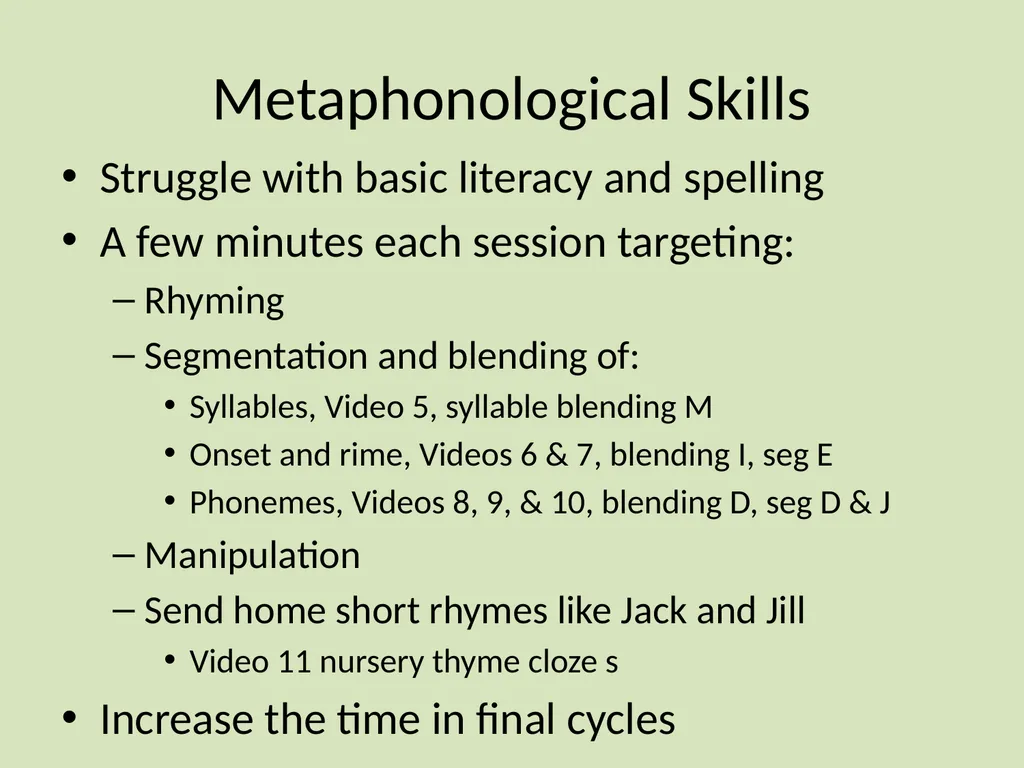 Metaphonological Skills

• Struggle with basic literacy and spelling
• A few minutes each session targeting:
– Rhyming
– Segmentation and blending of:
• Syllables, Video 5, syllable blending M
• Onset and rime, Videos 6 & 7, blending I, seg E
• Phonemes, Videos 8, 9, & 10, blending D, seg D & J
– Manipulation
– Send home short rhymes like Jack and Jill
• Video 11 nursery thyme cloze s
• Increase the time in final cycles